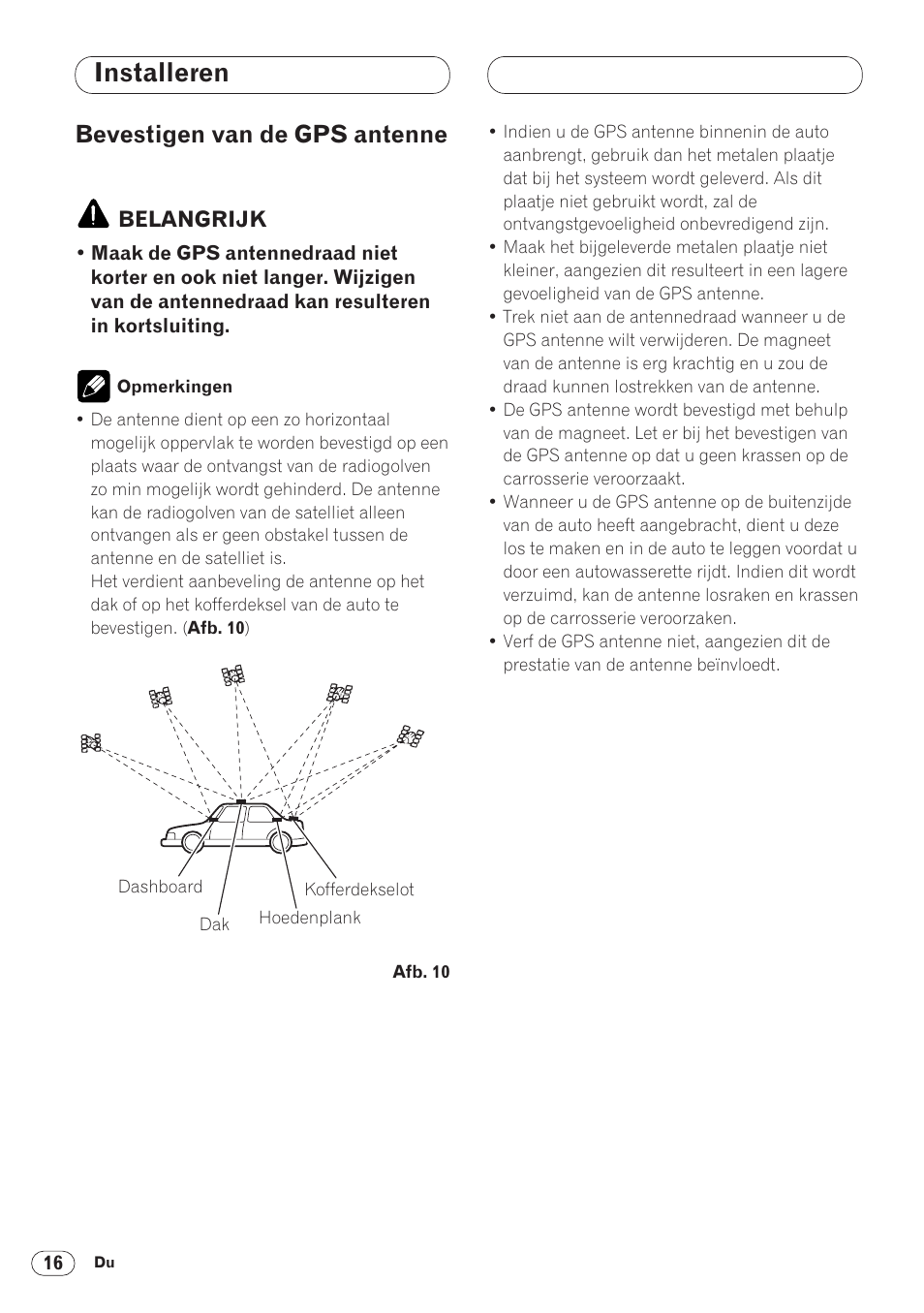 Installeren

Bevestigen van de GPS antenne

BELANGRIJK

• Maak de GPS antennedraad niet korter en ook niet langer. Wijzigen van de antennedraad kan resulteren in kortsluiting.

Opmerkingen

• De antenne dient op een zo horizontaal mogelijk oppervlak te worden bevestigd op een plaats waar de ontvangst van de radiogolven zo min mogelijk wordt gehinderd. De antenne kan de radiogolven van de satelliet alleen ontvangen als er geen obstakel tussen de antenne en de satelliet is.
Het verdient aanbeveling de antenne op het dak of op het kofferdeksel van de auto te bevestigen. (Afb. 10)

Dashboard
Dak
Hoedenplank
Kofferdekselot

Afb. 10

• Indien u de GPS antenne binnenin de auto aanbrengt, gebruik dan het metalen plaatje dat bij het systeem wordt geleverd. Als dit plaatje niet gebruikt wordt, zal de ontvangstgevoeligheid onbevredigend zijn.
• Maak het bijgeleverde metalen plaatje niet kleiner, aangezien dit resulteert in een lagere gevoeligheid van de GPS antenne.
• Trek niet aan de antennedraad wanneer u de GPS antenne wilt verwijderen. De magneet van de antenne is erg krachtig en u zou de draad kunnen lostrekken van de antenne.
• De GPS antenne wordt bevestigd met behulp van de magneet. Let er bij het bevestigen van de GPS antenne op dat u geen krassen op de carrosserie veroorzaakt.
• Wanneer u de GPS antenne op de buitenzijde van de auto heeft aangebracht, dient u deze los te maken en in de auto te leggen voordat u door een autowasserette rijdt. Indien dit wordt verzuimd, kan de antenne losraken en krassen op de carrosserie veroorzaken.
• Verf de GPS antenne niet, aangezien dit de prestatie van de antenne beïnvloedt.

16 Du